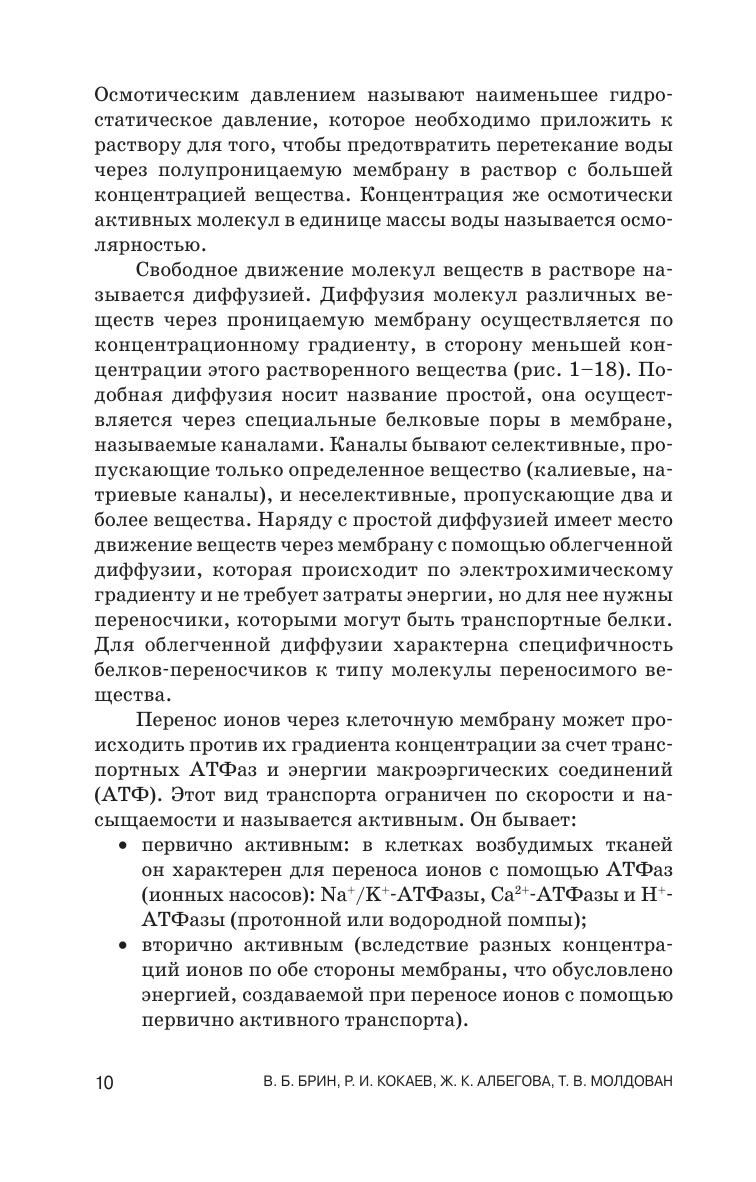 Осмотическим давлением называют наименьшее гидростатическое давление, которое необходимо приложить к раствору для того, чтобы предотвратить перетекание воды через полупроницаемую мембрану в раствор с большей концентрацией вещества. Концентрация же осмотически активных молекул в единице массы воды называется осмолярностью.

Свободное движение молекул веществ в растворе называется диффузией. Диффузия молекул различных веществ через проницаемую мембрану осуществляется по концентрационному градиенту, в сторону меньшей концентрации этого растворенного вещества (рис. 1–18). Подобная диффузия носит название простой, она осуществляется через специальные белковые поры в мембране, называемые каналами. Каналы бывают селективные, пропускающие только определенное вещество (калиевые, натриевые каналы), и неселективные, пропускающие два и более вещества. Наряду с простой диффузией имеет место движение веществ через мембрану с помощью облегченной диффузии, которая происходит по электрохимическому градиенту и не требует затраты энергии, но для нее нужны переносчики, которыми могут быть транспортные белки. Для облегченной диффузии характерна специфичность белков-переносчиков к типу молекулы переносимого вещества.

Перенос ионов через клеточную мембрану может происходить против их градиента концентрации за счет транспортных АТФаз и энергии макроэргических соединений (АТФ). Этот вид транспорта ограничен по скорости и насыщаемости и называется активным. Он бывает:
• первично активным: в клетках возбудимых тканей он характерен для переноса ионов с помощью АТФаз (ионных насосов): $Na^+/K^+$-АТФазы, $Ca^{2+}$-АТФазы и $H^+$-АТФазы (протонной или водородной помпы);
• вторично активным (вследствие разных концентраций ионов по обе стороны мембраны, что обусловлено энергией, создаваемой при переносе ионов с помощью первично активного транспорта).

10 В. Б. БРИН, Р. И. КОКАЕВ, Ж. К. АЛБЕГОВА, Т. В. МОЛДОВАН